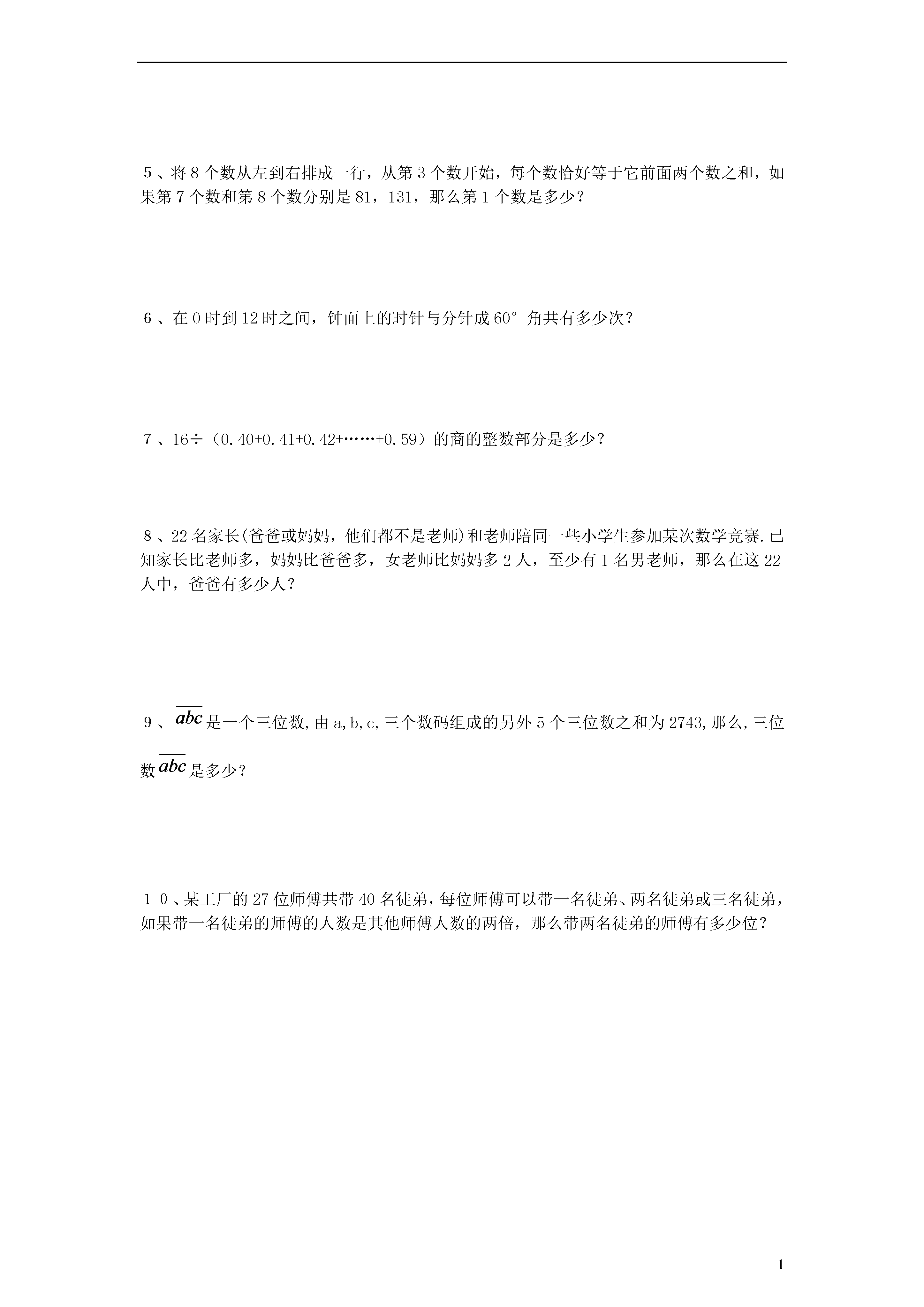 ５、将 8 个数从左到右排成一行，从第 3 个数开始，每个数恰好等于它前面两个数之和，如果第 7 个数和第 8 个数分别是 81，131，那么第 1 个数是多少？

６、在 0 时到 12 时之间，钟面上的时针与分针成 60° 角共有多少次？

７、16÷（0.40+0.41+0.42+……+0.59）的商的整数部分是多少？

８、22 名家长(爸爸或妈妈，他们都不是老师)和老师陪同一些小学生参加某次数学竞赛.已知家长比老师多，妈妈比爸爸多，女老师比妈妈多 2 人，至少有 1 名男老师，那么在这 22 人中，爸爸有多少人？

９、$\overline{abc}$是一个三位数,由 a,b,c,三个数码组成的另外 5 个三位数之和为 2743,那么,三位数$\overline{abc}$是多少？

１０、某工厂的 27 位师傅共带 40 名徒弟，每位师傅可以带一名徒弟、两名徒弟或三名徒弟，如果带一名徒弟的师傅的人数是其他师傅人数的两倍，那么带两名徒弟的师傅有多少位？

1